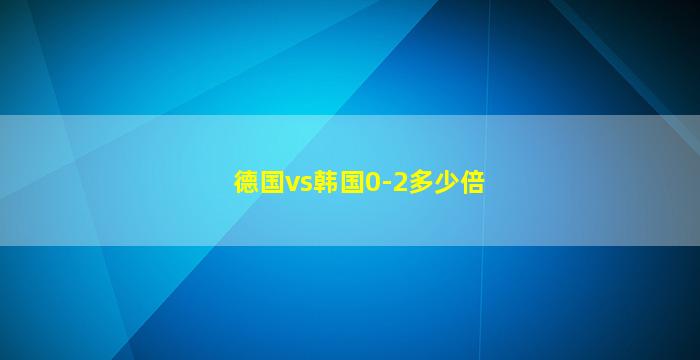 德国vs韩国0-2多少倍